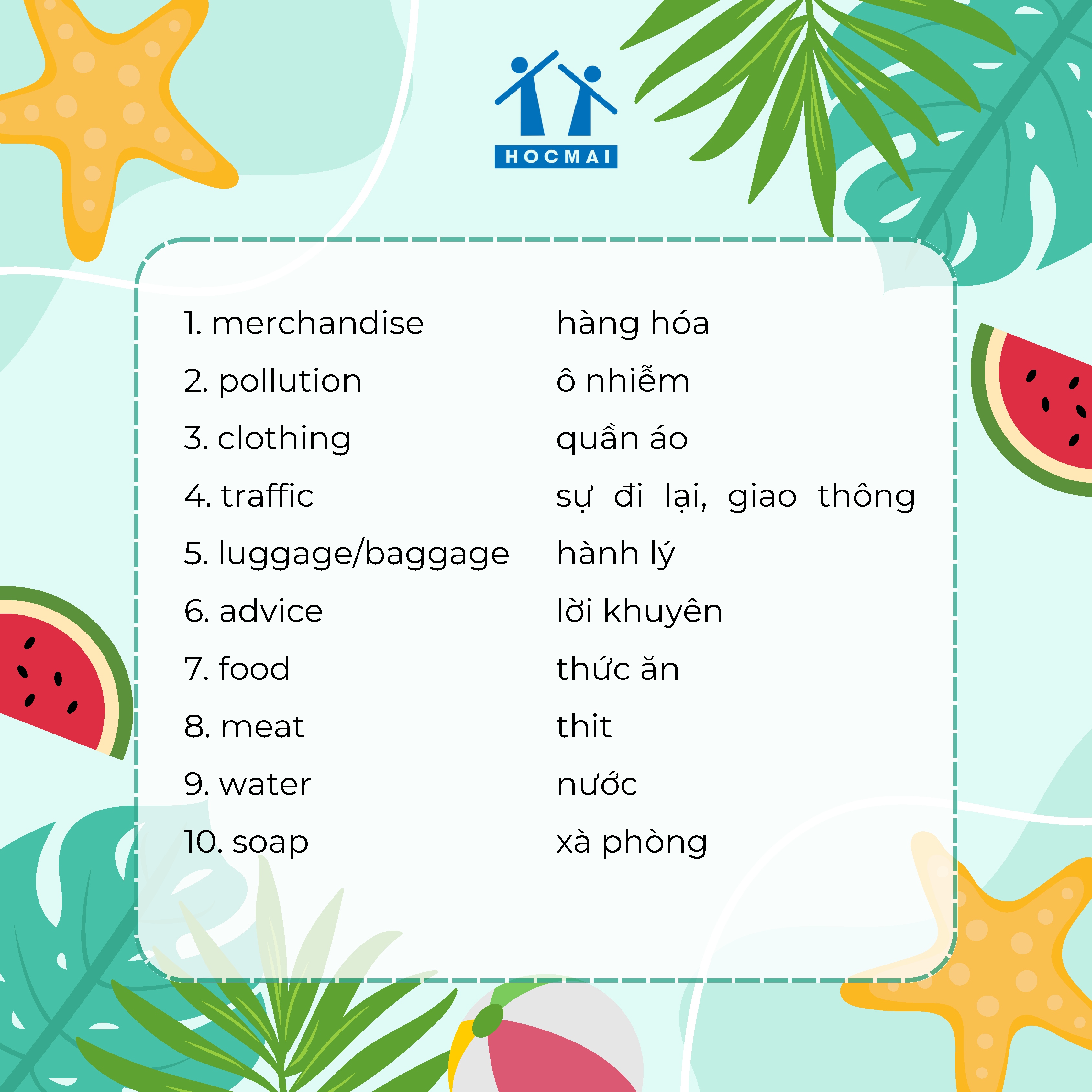 HOCMAI

1. merchandise hàng hóa
2. pollution ô nhiễm
3. clothing quần áo
4. traffic sự đi lại, giao thông
5. luggage/baggage hành lý
6. advice lời khuyên
7. food thức ăn
8. meat thit
9. water nước
10. soap xà phòng